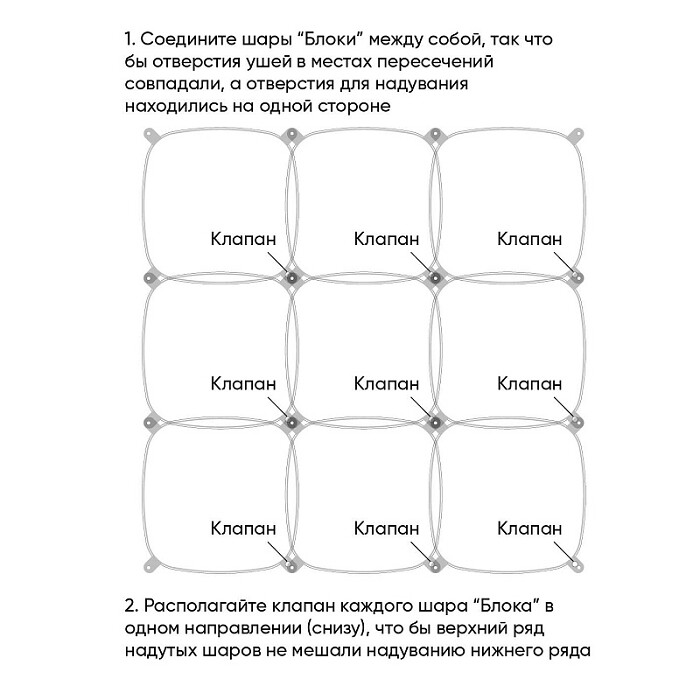 1. Соедините шары “Блоки” между собой, так что бы отверстия ушей в местах пересечений совпадали, а отверстия для надувания находились на одной стороне

Клапан
Клапан
Клапан
Клапан
Клапан
Клапан
Клапан
Клапан
Клапан

2. Располагайте клапан каждого шара “Блока” в одном направлении (снизу), что бы верхний ряд надутых шаров не мешали надуванию нижнего ряда